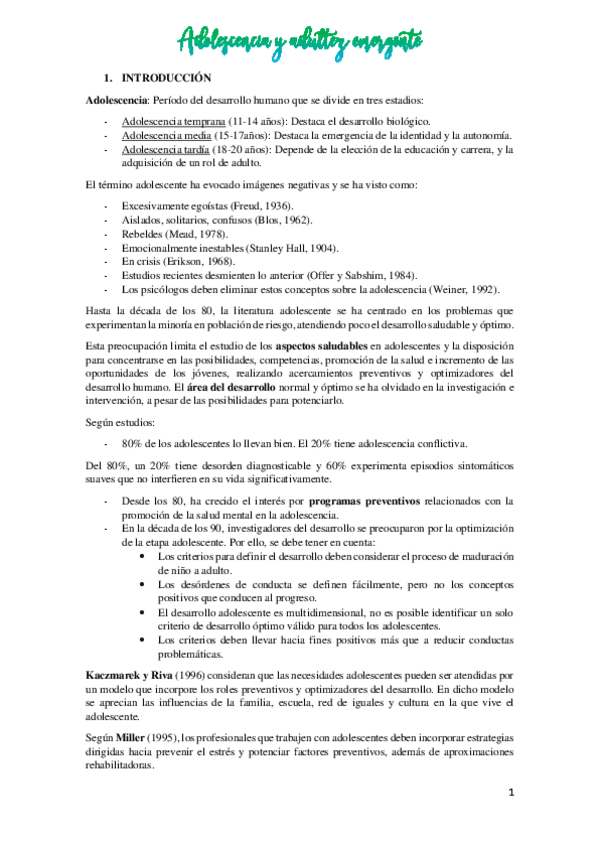 Adolescencia y adultez emergente

1. INTRODUCCIÓN

Adolescencia: Período del desarrollo humano que se divide en tres estadios:

- Adolescencia temprana (11-14 años): Destaca el desarrollo biológico.
- Adolescencia media (15-17años): Destaca la emergencia de la identidad y la autonomía.
- Adolescencia tardía (18-20 años): Depende de la elección de la educación y carrera, y la adquisición de un rol de adulto.

El término adolescente ha evocado imágenes negativas y se ha visto como:

- Excesivamente egoístas (Freud, 1936).
- Aislados, solitarios, confusos (Blos, 1962).
- Rebeldes (Mead, 1978).
- Emocionalmente inestables (Stanley Hall, 1904).
- En crisis (Erikson, 1968).
- Estudios recientes desmienten lo anterior (Offer y Sabshim, 1984).
- Los psicólogos deben eliminar estos conceptos sobre la adolescencia (Weiner, 1992).

Hasta la década de los 80, la literatura adolescente se ha centrado en los problemas que experimentan la minoría en población de riesgo, atendiendo poco el desarrollo saludable y óptimo.

Esta preocupación limita el estudio de los aspectos saludables en adolescentes y la disposición para concentrarse en las posibilidades, competencias, promoción de la salud e incremento de las oportunidades de los jóvenes, realizando acercamientos preventivos y optimizadores del desarrollo humano. El área del desarrollo normal y óptimo se ha olvidado en la investigación e intervención, a pesar de las posibilidades para potenciarlo.

Según estudios:

- 80% de los adolescentes lo llevan bien. El 20% tiene adolescencia conflictiva.

Del 80%, un 20% tiene desorden diagnosticable y 60% experimenta episodios sintomáticos suaves que no interfieren en su vida significativamente.

- Desde los 80, ha crecido el interés por programas preventivos relacionados con la promoción de la salud mental en la adolescencia.
- En la década de los 90, investigadores del desarrollo se preocuparon por la optimización de la etapa adolescente. Por ello, se debe tener en cuenta:
  • Los criterios para definir el desarrollo deben considerar el proceso de maduración de niño a adulto.
  • Los desórdenes de conducta se definen fácilmente, pero no los conceptos positivos que conducen al progreso.
  • El desarrollo adolescente es multidimensional, no es posible identificar un solo criterio de desarrollo óptimo válido para todos los adolescentes.
  • Los criterios deben llevar hacia fines positivos más que a reducir conductas problemáticas.

Kaczmarek y Riva (1996) consideran que las necesidades adolescentes pueden ser atendidas por un modelo que incorpore los roles preventivos y optimizadores del desarrollo. En dicho modelo se aprecian las influencias de la familia, escuela, red de iguales y cultura en la que vive el adolescente.

Según Miller (1995), los profesionales que trabajen con adolescentes deben incorporar estrategias dirigidas hacia prevenir el estrés y potenciar factores preventivos, además de aproximaciones rehabilitadoras.

1